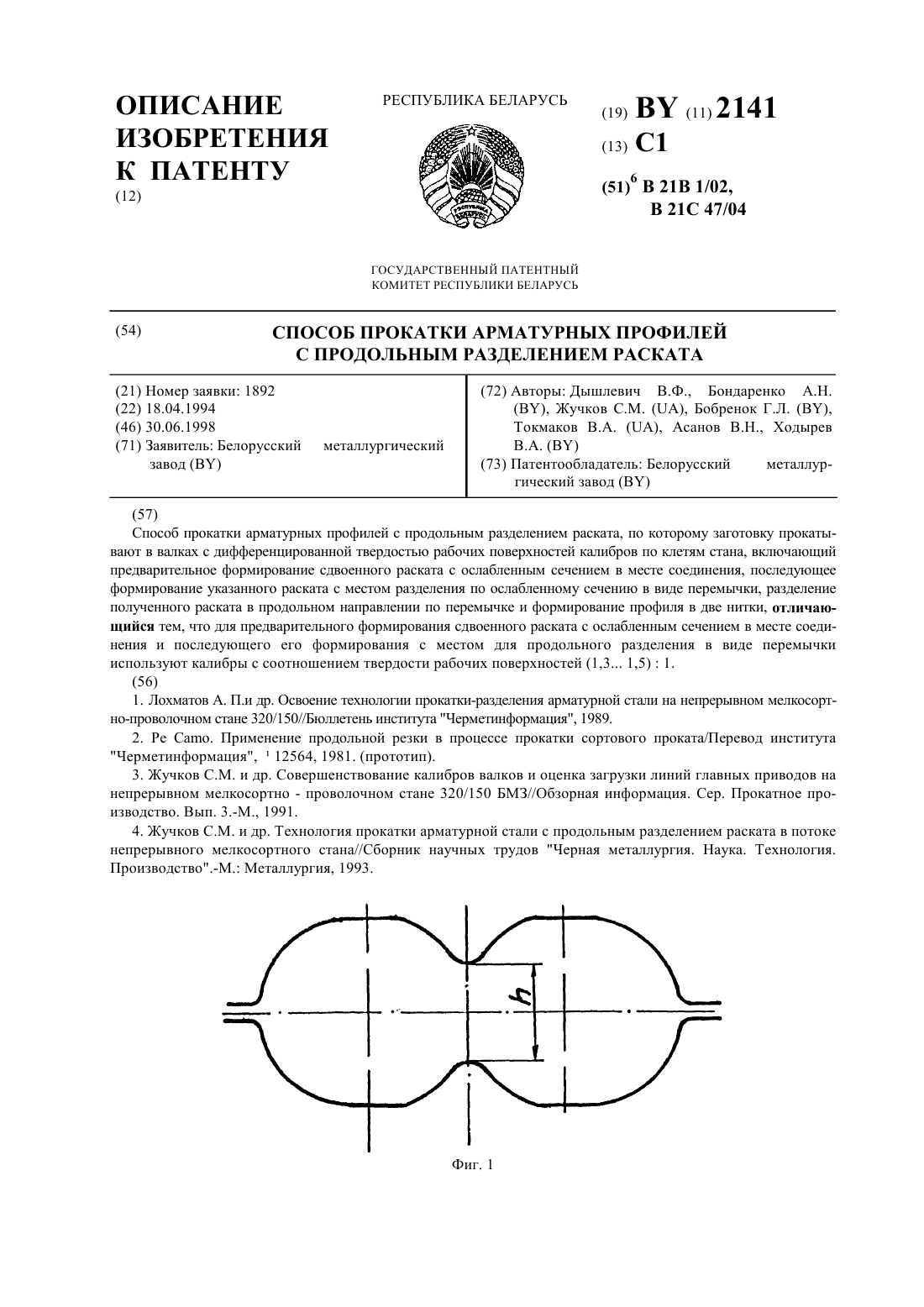 ОПИСАНИЕ ИЗОБРЕТЕНИЯ К ПАТЕНТУ
(12)

РЕСПУБЛИКА БЕЛАРУСЬ

РЕСПУБЛИКА БЕЛАРУСЬ

(19) BY (11) 2141
(13) C1
(51)$^6$ B 21B 1/02, B 21C 47/04

ГОСУДАРСТВЕННЫЙ ПАТЕНТНЫЙ КОМИТЕТ РЕСПУБЛИКИ БЕЛАРУСЬ

(54) СПОСОБ ПРОКАТКИ АРМАТУРНЫХ ПРОФИЛЕЙ С ПРОДОЛЬНЫМ РАЗДЕЛЕНИЕМ РАСКАТА

(21) Номер заявки: 1892
(22) 18.04.1994
(46) 30.06.1998
(71) Заявитель: Белорусский металлургический завод (BY)

(72) Авторы: Дышлевич В.Ф., Бондаренко А.Н. (BY), Жучков С.М. (UA), Бобренок Г.Л. (BY), Токмаков В.А. (UA), Асанов В.Н., Ходырев В.А. (BY)
(73) Патентообладатель: Белорусский металлургический завод (BY)

(57)
Способ прокатки арматурных профилей с продольным разделением раската, по которому заготовку прокатывают в валках с дифференцированной твердостью рабочих поверхностей калибров по клетям стана, включающий предварительное формирование сдвоенного раската с ослабленным сечением в месте соединения, последующее формирование указанного раската с местом разделения по ослабленному сечению в виде перемычки, разделение полученного раската в продольном направлении по перемычке и формирование профиля в две нитки, отличающийся тем, что для предварительного формирования сдвоенного раската с ослабленным сечением в месте соединения и последующего его формирования с местом для продольного разделения в виде перемычки используют калибры с соотношением твердости рабочих поверхностей (1,3... 1,5) : 1.
(56)
1. Лохматов А. П.и др. Освоение технологии прокатки-разделения арматурной стали на непрерывном мелкосортно-проволочном стане 320/150//Бюллетень института "Черметинформация", 1989.
2. Ре Camo. Применение продольной резки в процессе прокатки сортового проката/Перевод института "Черметинформация", ¹ 12564, 1981. (прототип).
3. Жучков С.М. и др. Совершенствование калибров валков и оценка загрузки линий главных приводов на непрерывном мелкосортно - проволочном стане 320/150 БМЗ//Обзорная информация. Сер. Прокатное производство. Вып. 3.-М., 1991.
4. Жучков С.М. и др. Технология прокатки арматурной стали с продольным разделением раската в потоке непрерывного мелкосортного стана//Сборник научных трудов "Черная металлургия. Наука. Технология. Производство".-М.: Металлургия, 1993.

h

Фиг. 1